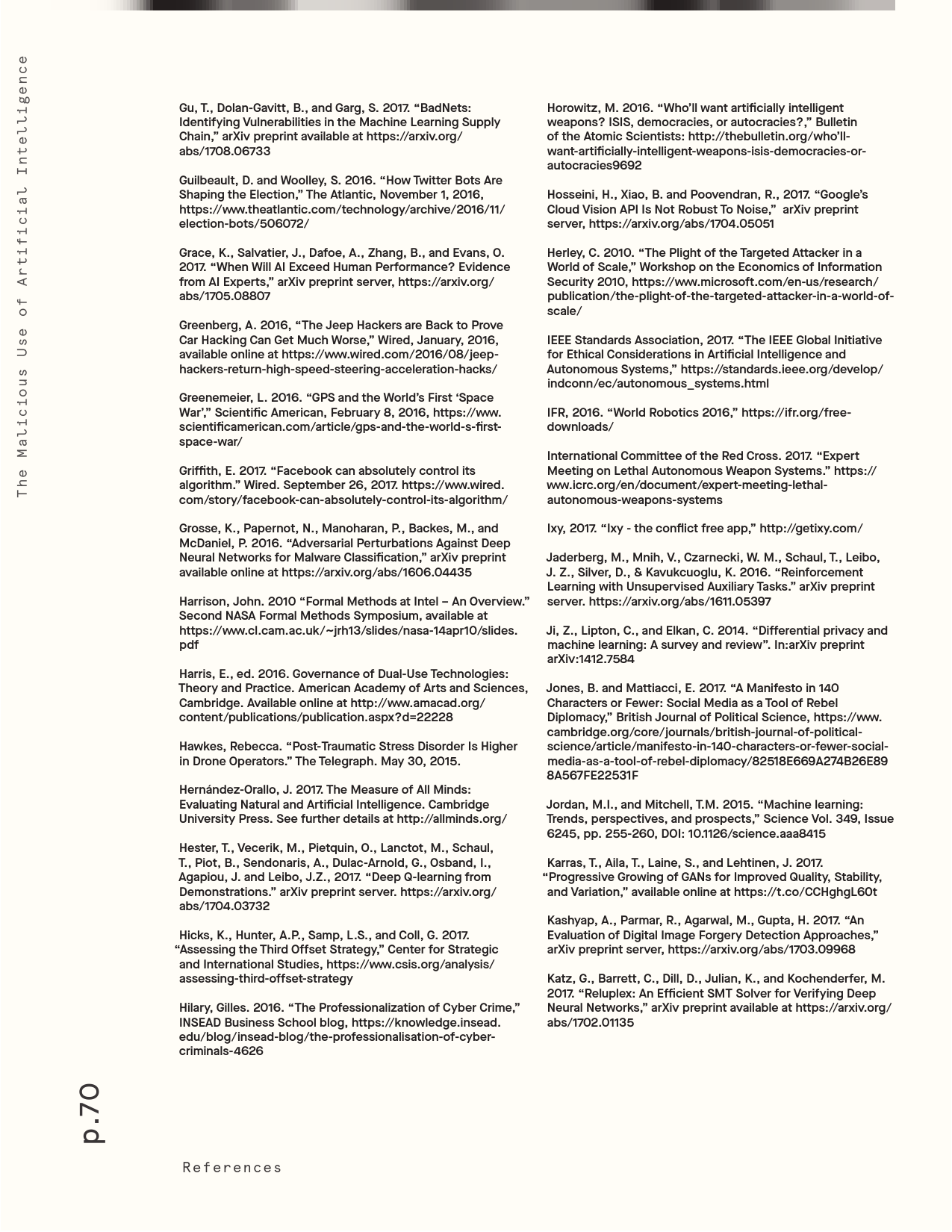 The Malicious Use of Artificial Intelligence

Gu, T., Dolan-Gavitt, B., and Garg, S. 2017. “BadNets: Identifying Vulnerabilities in the Machine Learning Supply Chain,” arXiv preprint available at https://arxiv.org/abs/1708.06733

Guilbeault, D. and Woolley, S. 2016. “How Twitter Bots Are Shaping the Election,” The Atlantic, November 1, 2016, https://www.theatlantic.com/technology/archive/2016/11/election-bots/506072/

Grace, K., Salvatier, J., Dafoe, A., Zhang, B., and Evans, O. 2017. “When Will AI Exceed Human Performance? Evidence from AI Experts,” arXiv preprint server, https://arxiv.org/abs/1705.08807

Greenberg, A. 2016, “The Jeep Hackers are Back to Prove Car Hacking Can Get Much Worse,” Wired, January, 2016, available online at https://www.wired.com/2016/08/jeep-hackers-return-high-speed-steering-acceleration-hacks/

Greenemeier, L. 2016. “GPS and the World’s First ‘Space War’,” Scientific American, February 8, 2016, https://www.scientificamerican.com/article/gps-and-the-world-s-first-space-war/

Griffith, E. 2017. “Facebook can absolutely control its algorithm.” Wired. September 26, 2017. https://www.wired.com/story/facebook-can-absolutely-control-its-algorithm/

Grosse, K., Papernot, N., Manoharan, P., Backes, M., and McDaniel, P. 2016. “Adversarial Perturbations Against Deep Neural Networks for Malware Classification,” arXiv preprint available online at https://arxiv.org/abs/1606.04435

Harrison, John. 2010 “Formal Methods at Intel – An Overview.” Second NASA Formal Methods Symposium, available at https://www.cl.cam.ac.uk/~jrh13/slides/nasa-14apr10/slides.pdf

Harris, E., ed. 2016. Governance of Dual-Use Technologies: Theory and Practice. American Academy of Arts and Sciences, Cambridge. Available online at http://www.amacad.org/content/publications/publication.aspx?d=22228

Hawkes, Rebecca. “Post-Traumatic Stress Disorder Is Higher in Drone Operators.” The Telegraph. May 30, 2015.

Hernández-Orallo, J. 2017. The Measure of All Minds: Evaluating Natural and Artificial Intelligence. Cambridge University Press. See further details at http://allminds.org/

Hester, T., Vecerik, M., Pietquin, O., Lanctot, M., Schaul, T., Piot, B., Sendonaris, A., Dulac-Arnold, G., Osband, I., Agapiou, J. and Leibo, J.Z., 2017. “Deep Q-learning from Demonstrations.” arXiv preprint server. https://arxiv.org/abs/1704.03732

Hicks, K., Hunter, A.P., Samp, L.S., and Coll, G. 2017. “Assessing the Third Offset Strategy,” Center for Strategic and International Studies, https://www.csis.org/analysis/assessing-third-offset-strategy

Hilary, Gilles. 2016. “The Professionalization of Cyber Crime,” INSEAD Business School blog, https://knowledge.insead.edu/blog/insead-blog/the-professionalisation-of-cyber-criminals-4626

Horowitz, M. 2016. “Who’ll want artificially intelligent weapons? ISIS, democracies, or autocracies?,” Bulletin of the Atomic Scientists: http://thebulletin.org/who’ll-want-artificially-intelligent-weapons-isis-democracies-or-autocracies9692

Hosseini, H., Xiao, B. and Poovendran, R., 2017. “Google’s Cloud Vision API Is Not Robust To Noise,” arXiv preprint server, https://arxiv.org/abs/1704.05051

Herley, C. 2010. “The Plight of the Targeted Attacker in a World of Scale,” Workshop on the Economics of Information Security 2010, https://www.microsoft.com/en-us/research/publication/the-plight-of-the-targeted-attacker-in-a-world-of-scale/

IEEE Standards Association, 2017. “The IEEE Global Initiative for Ethical Considerations in Artificial Intelligence and Autonomous Systems,” https://standards.ieee.org/develop/indconn/ec/autonomous_systems.html

IFR, 2016. “World Robotics 2016,” https://ifr.org/free-downloads/

International Committee of the Red Cross. 2017. “Expert Meeting on Lethal Autonomous Weapon Systems.” https://www.icrc.org/en/document/expert-meeting-lethal-autonomous-weapons-systems

Ixy, 2017. “Ixy - the conflict free app,” http://getixy.com/

Jaderberg, M., Mnih, V., Czarnecki, W. M., Schaul, T., Leibo, J. Z., Silver, D., & Kavukcuoglu, K. 2016. “Reinforcement Learning with Unsupervised Auxiliary Tasks.” arXiv preprint server. https://arxiv.org/abs/1611.05397

Ji, Z., Lipton, C., and Elkan, C. 2014. “Differential privacy and machine learning: A survey and review”. In:arXiv preprint arXiv:1412.7584

Jones, B. and Mattiacci, E. 2017. “A Manifesto in 140 Characters or Fewer: Social Media as a Tool of Rebel Diplomacy,” British Journal of Political Science, https://www.cambridge.org/core/journals/british-journal-of-political-science/article/manifesto-in-140-characters-or-fewer-social-media-as-a-tool-of-rebel-diplomacy/82518E669A274B26E898A567FE22531F

Jordan, M.I., and Mitchell, T.M. 2015. “Machine learning: Trends, perspectives, and prospects,” Science Vol. 349, Issue 6245, pp. 255-260, DOI: 10.1126/science.aaa8415

Karras, T., Aila, T., Laine, S., and Lehtinen, J. 2017. “Progressive Growing of GANs for Improved Quality, Stability, and Variation,” available online at https://t.co/CCHghgL60t

Kashyap, A., Parmar, R., Agarwal, M., Gupta, H. 2017. “An Evaluation of Digital Image Forgery Detection Approaches,” arXiv preprint server, https://arxiv.org/abs/1703.09968

Katz, G., Barrett, C., Dill, D., Julian, K., and Kochenderfer, M. 2017. “Reluplex: An Efficient SMT Solver for Verifying Deep Neural Networks,” arXiv preprint available at https://arxiv.org/abs/1702.01135

p.70

References